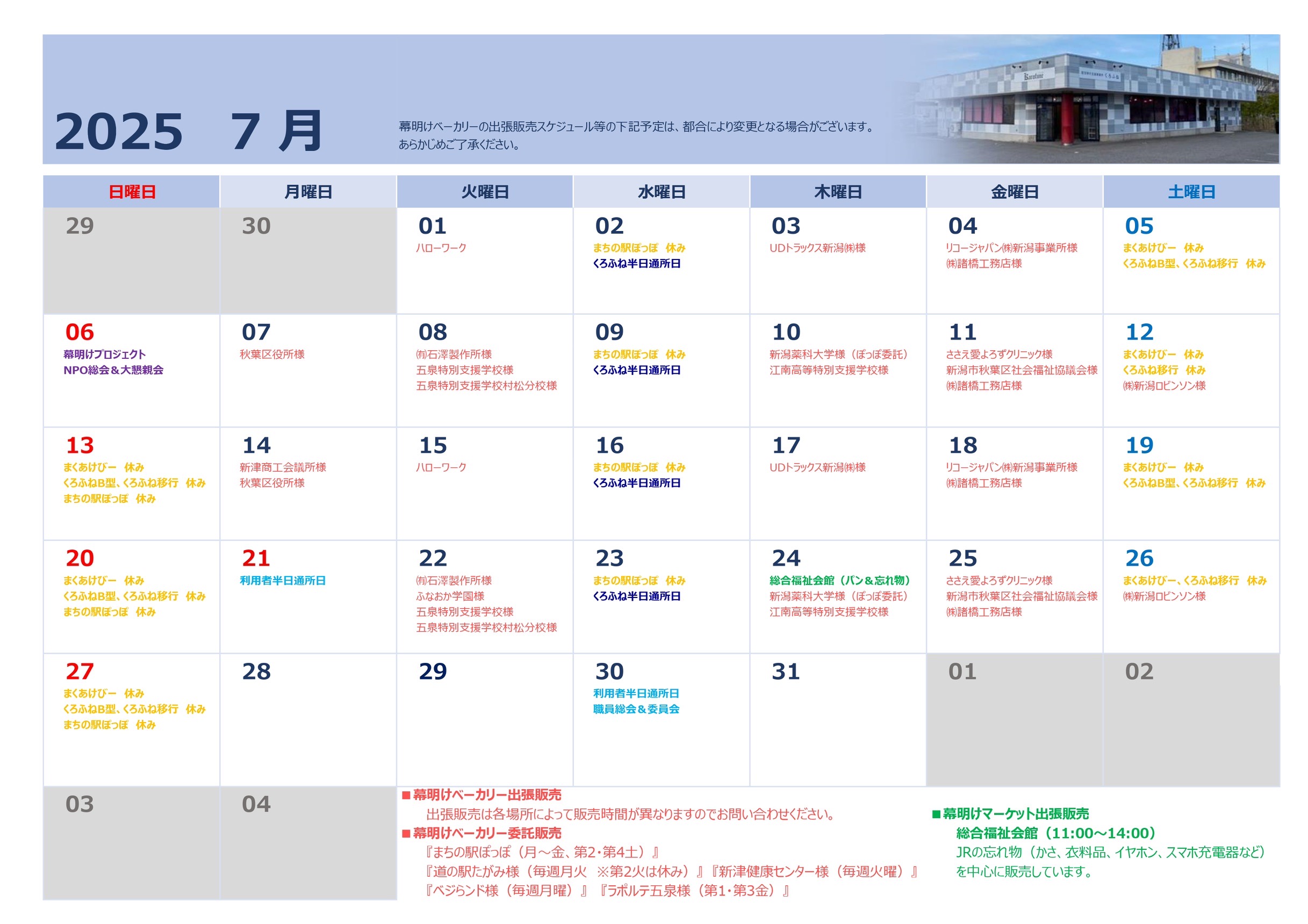 2025　7 月

幕明けベーカリーの出張販売スケジュール等の下記予定は、都合により変更となる場合がございます。
あらかじめご了承ください。

Kurofune

| 日曜日 | 月曜日 | 火曜日 | 水曜日 | 木曜日 | 金曜日 | 土曜日 |
|---|---|---|---|---|---|---|
| 29 | 30 | 01 ハローワーク | 02 まちの駅ぽっぽ　休み くろふね半日通所日 | 03 UDトラックス新潟㈱様 | 04 リコージャパン㈱新潟事業所様 ㈱諸橋工務店様 | 05 まくあけびー　休み くろふねB型、くろふね移行　休み |
| 06 幕明けプロジェクト NPO総会＆大懇親会 | 07 秋葉区役所様 | 08 ㈲石澤製作所様 五泉特別支援学校様 五泉特別支援学校村松分校様 | 09 まちの駅ぽっぽ　休み くろふね半日通所日 | 10 新潟薬科大学様（ぽっぽ委託） 江南高等特別支援学校様 | 11 ささえ愛よろずクリニック様 新潟市秋葉区社会福祉協議会様 ㈱諸橋工務店様 | 12 まくあけびー　休み くろふね移行　休み ㈱新潟ロビンソン様 |
| 13 まくあけびー　休み くろふねB型、くろふね移行　休み まちの駅ぽっぽ　休み | 14 新津商工会議所様 秋葉区役所様 | 15 ハローワーク | 16 まちの駅ぽっぽ　休み くろふね半日通所日 | 17 UDトラックス新潟㈱様 | 18 リコージャパン㈱新潟事業所様 ㈱諸橋工務店様 | 19 まくあけびー　休み くろふねB型、くろふね移行　休み |
| 20 まくあけびー　休み くろふねB型、くろふね移行　休み まちの駅ぽっぽ　休み | 21 利用者半日通所日 | 22 ㈲石澤製作所様 ふなおか学園様 五泉特別支援学校様 五泉特別支援学校村松分校様 | 23 まちの駅ぽっぽ　休み くろふね半日通所日 | 24 総合福祉会館（パン＆忘れ物） 新潟薬科大学様（ぽっぽ委託） 江南高等特別支援学校様 | 25 ささえ愛よろずクリニック様 新潟市秋葉区社会福祉協議会様 ㈱諸橋工務店様 | 26 まくあけびー、くろふね移行　休み ㈱新潟ロビンソン様 |
| 27 まくあけびー　休み くろふねB型、くろふね移行　休み まちの駅ぽっぽ　休み | 28 | 29 | 30 利用者半日通所日 職員総会＆委員会 | 31 | 01 | 02 |
| 03 | 04 | | | | | |

■幕明けベーカリー出張販売
出張販売は各場所によって販売時間が異なりますのでお問い合わせください。
■幕明けベーカリー委託販売
『まちの駅ぽっぽ（月～金、第2･第4土）』
『道の駅たがみ様（毎週月火　※第2火は休み）』『新津健康センター様（毎週火曜）』
『ベジらンド様（毎週月曜）』『ラポルテ五泉様（第1･第3金）』

■幕明けマーケット出張販売
総合福祉会館（11:00～14:00）
JRの忘れ物（かさ、衣料品、イヤホン、スマホ充電器など）を中心に販売しています。